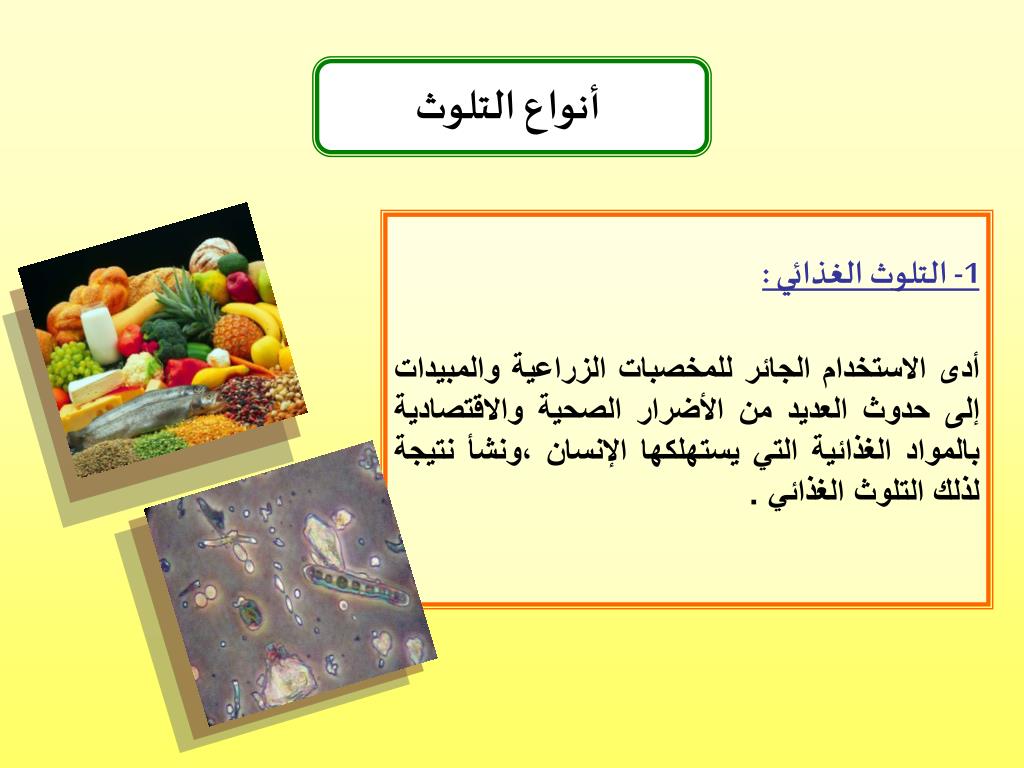 أنواع التلوث

1- التلوث الغذائي :

أدى الاستخدام الجائر للمخصبات الزراعية والمبيدات إلى حدوث العديد من الأضرار الصحية والاقتصادية بالمواد الغذائية التي يستهلكها الإنسان ،ونشأ نتيجة لذلك التلوث الغذائي .